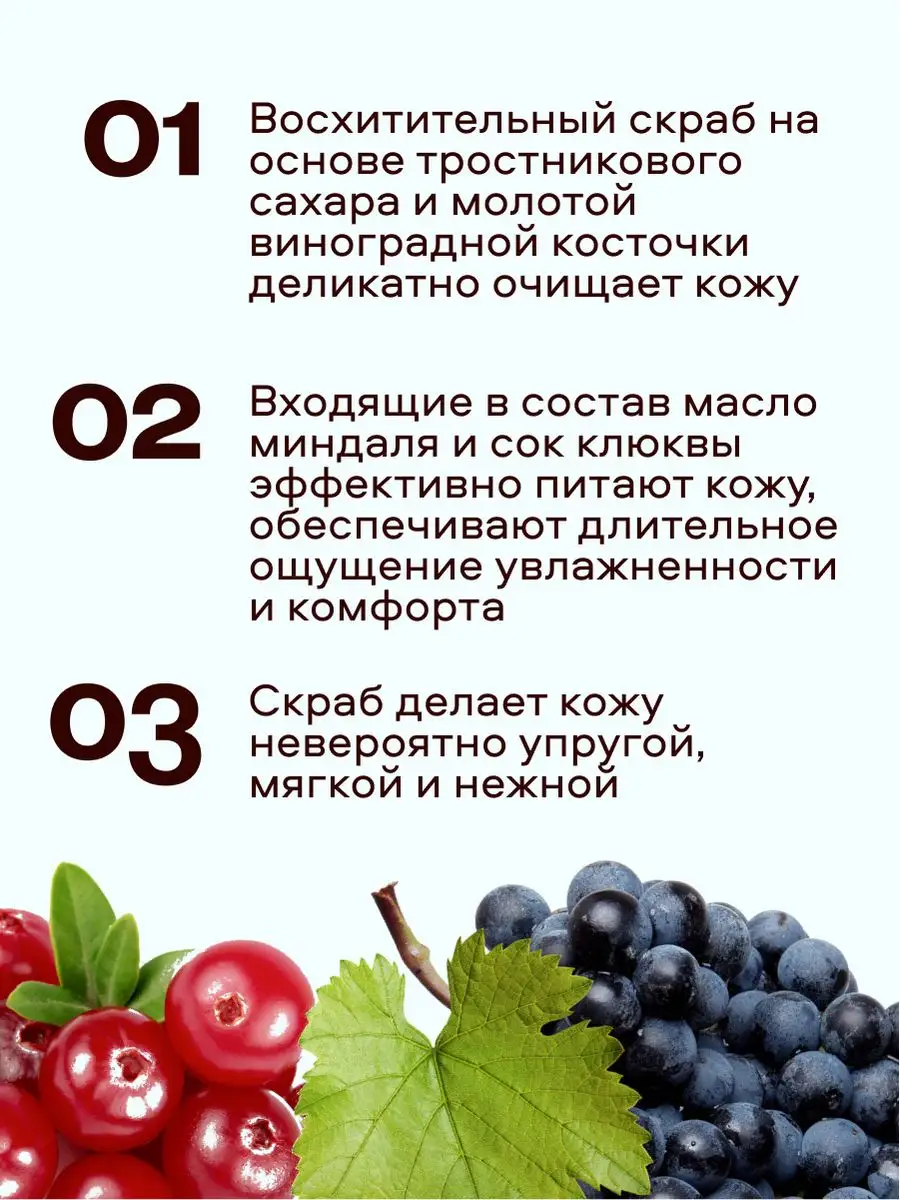 01 Восхитительный скраб на основе тростникового сахара и молотой виноградной косточки деликатно очищает кожу

02 Входящие в состав масло миндаля и сок клюквы эффективно питают кожу, обеспечивают длительное ощущение увлажненности и комфорта

03 Скраб делает кожу невероятно упругой, мягкой и нежной